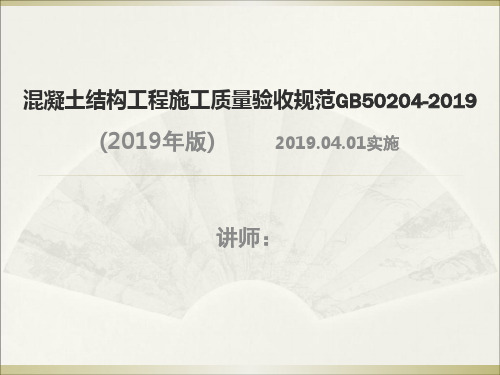 混凝土结构工程施工质量验收规范GB50204-2019

(2019年版)　　2019.04.01实施

讲师：